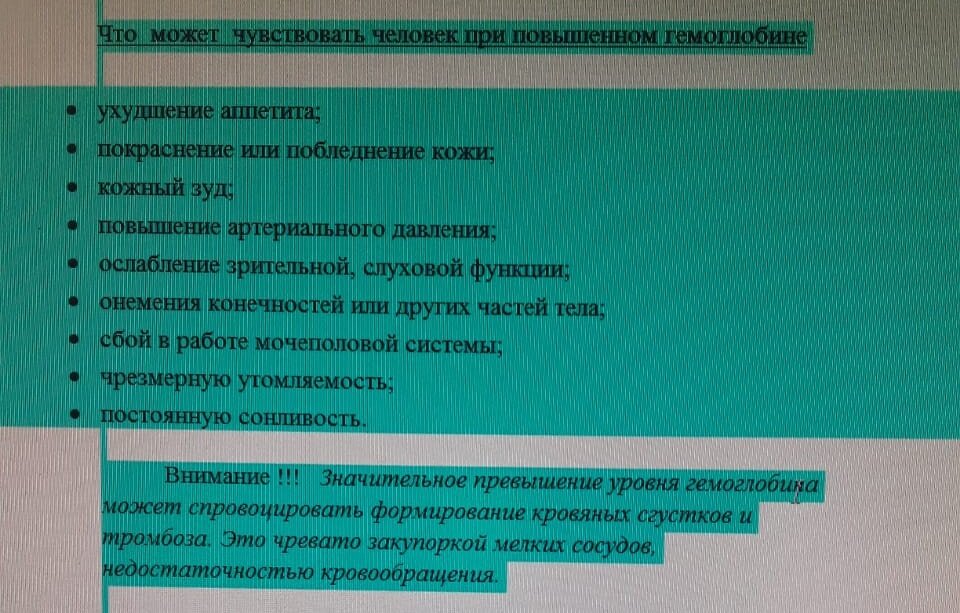 Что может чувствовать человек при повышенном гемоглобине

• ухудшение аппетита;
• покраснение или побледнение кожи;
• кожный зуд;
• повышение артериального давления;
• ослабление зрительной, слуховой функции;
• онемения конечностей или других частей тела;
• сбой в работе мочеполовой системы;
• чрезмерную утомляемость;
• постоянную сонливость.

Внимание !!! Значительное превышение уровня гемоглобина может спровоцировать формирование кровяных сгустков и тромбоза. Это чревато закупоркой мелких сосудов, недостаточностью кровообращения.